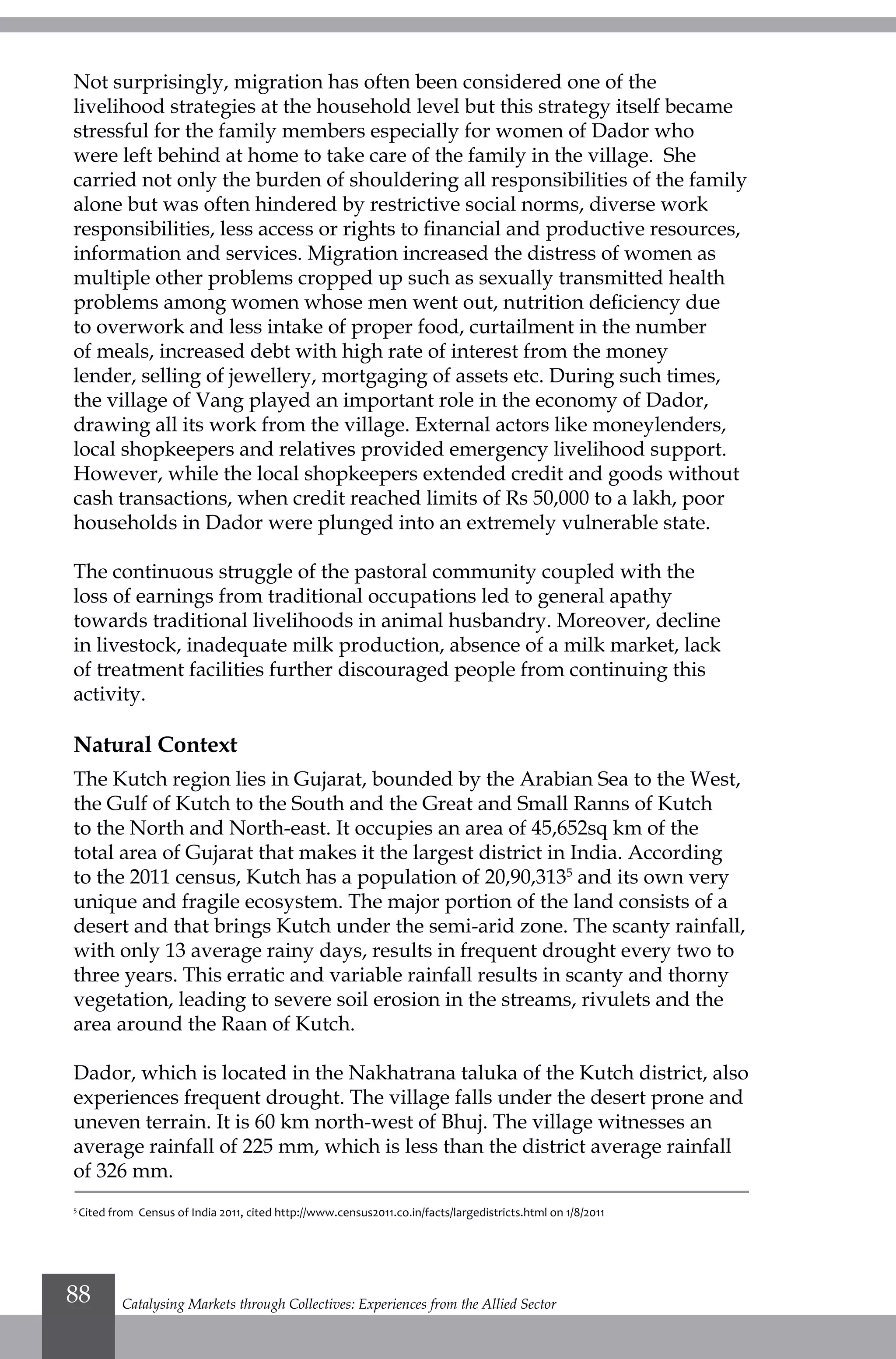 Not surprisingly, migration has often been considered one of the livelihood strategies at the household level but this strategy itself became stressful for the family members especially for women of Dador who were left behind at home to take care of the family in the village. She carried not only the burden of shouldering all responsibilities of the family alone but was often hindered by restrictive social norms, diverse work responsibilities, less access or rights to financial and productive resources, information and services. Migration increased the distress of women as multiple other problems cropped up such as sexually transmitted health problems among women whose men went out, nutrition deficiency due to overwork and less intake of proper food, curtailment in the number of meals, increased debt with high rate of interest from the money lender, selling of jewellery, mortgaging of assets etc. During such times, the village of Vang played an important role in the economy of Dador, drawing all its work from the village. External actors like moneylenders, local shopkeepers and relatives provided emergency livelihood support. However, while the local shopkeepers extended credit and goods without cash transactions, when credit reached limits of Rs 50,000 to a lakh, poor households in Dador were plunged into an extremely vulnerable state.

The continuous struggle of the pastoral community coupled with the loss of earnings from traditional occupations led to general apathy towards traditional livelihoods in animal husbandry. Moreover, decline in livestock, inadequate milk production, absence of a milk market, lack of treatment facilities further discouraged people from continuing this activity.

Natural Context

The Kutch region lies in Gujarat, bounded by the Arabian Sea to the West, the Gulf of Kutch to the South and the Great and Small Ranns of Kutch to the North and North-east. It occupies an area of 45,652sq km of the total area of Gujarat that makes it the largest district in India. According to the 2011 census, Kutch has a population of 20,90,313$^5$ and its own very unique and fragile ecosystem. The major portion of the land consists of a desert and that brings Kutch under the semi-arid zone. The scanty rainfall, with only 13 average rainy days, results in frequent drought every two to three years. This erratic and variable rainfall results in scanty and thorny vegetation, leading to severe soil erosion in the streams, rivulets and the area around the Raan of Kutch.

Dador, which is located in the Nakhatrana taluka of the Kutch district, also experiences frequent drought. The village falls under the desert prone and uneven terrain. It is 60 km north-west of Bhuj. The village witnesses an average rainfall of 225 mm, which is less than the district average rainfall of 326 mm.

$^5$ Cited from Census of India 2011, cited http://www.census2011.co.in/facts/largedistricts.html on 1/8/2011

88 Catalysing Markets through Collectives: Experiences from the Allied Sector